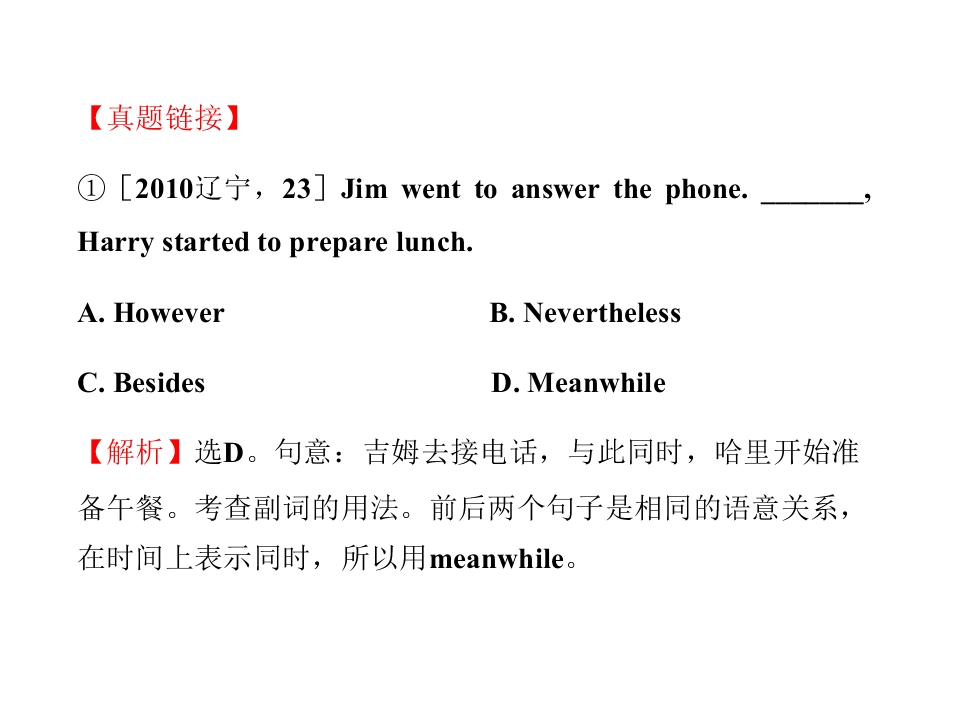 【真题链接】

①［2010辽宁，23］Jim went to answer the phone. ____, Harry started to prepare lunch.

A. However B. Nevertheless

C. Besides D. Meanwhile

【解析】选D。句意：吉姆去接电话，与此同时，哈里开始准备午餐。考查副词的用法。前后两个句子是相同的语意关系，在时间上表示同时，所以用meanwhile。